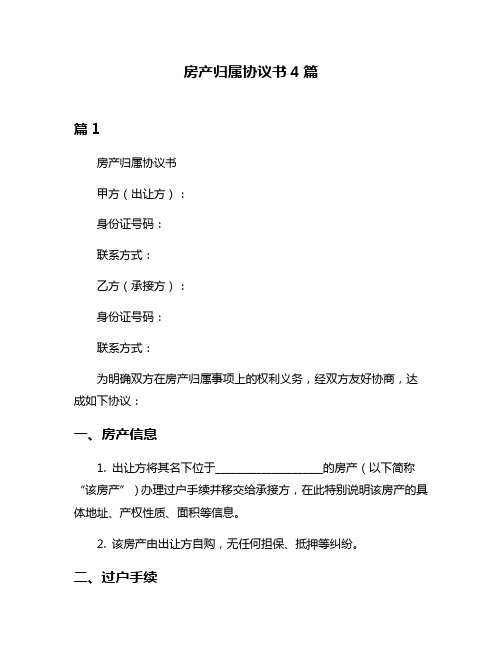 房产归属协议书 4 篇

篇 1

房产归属协议书

甲方（出让方）：

身份证号码：

联系方式：

乙方（承接方）：

身份证号码：

联系方式：

为明确双方在房产归属事项上的权利义务，经双方友好协商，达成如下协议：

一、房产信息

1. 出让方将其名下位于____________________的房产（以下简称“该房产”）办理过户手续并移交给承接方，在此特别说明该房产的具体地址、产权性质、面积等信息。

2. 该房产由出让方自购，无任何担保、抵押等纠纷。

二、过户手续